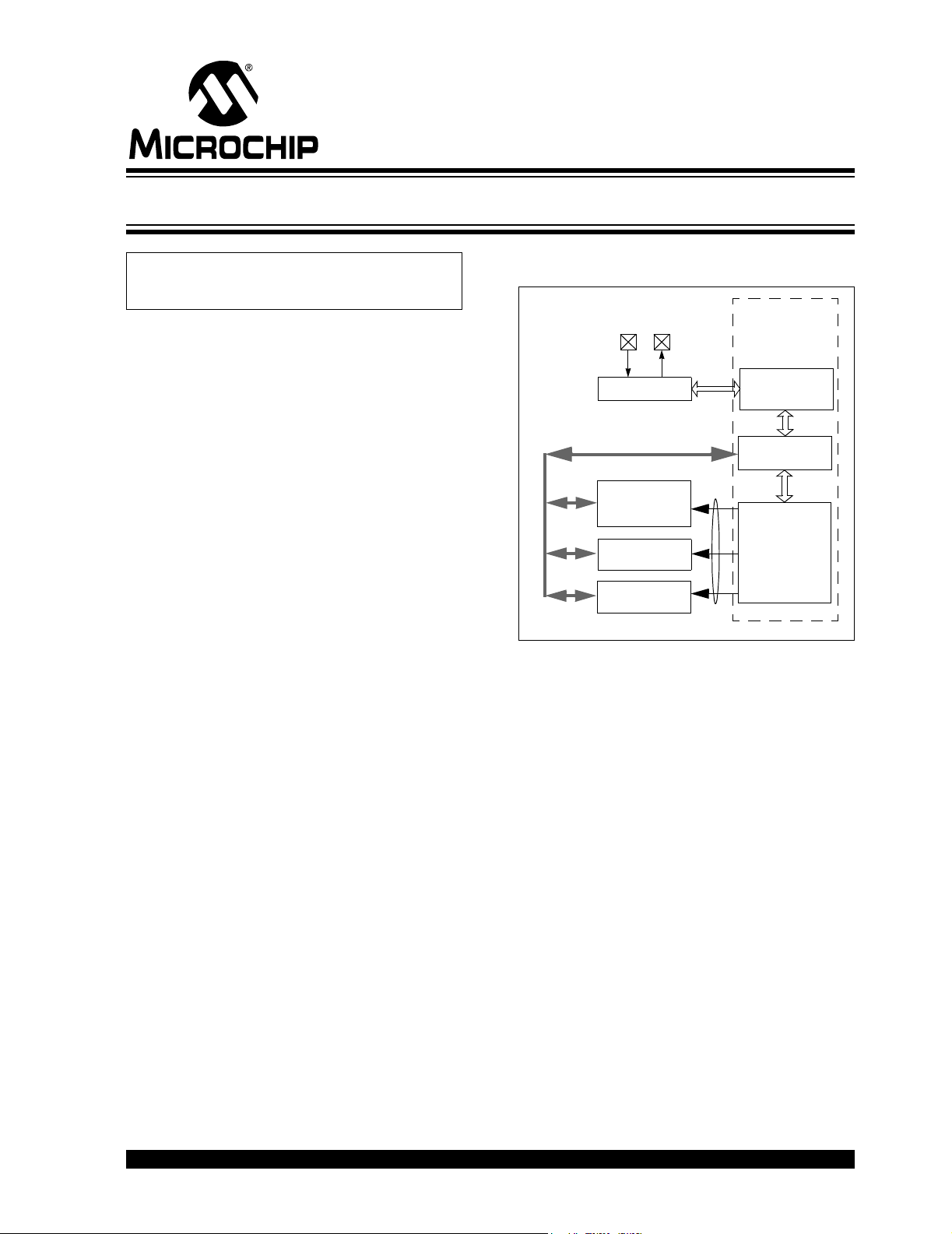 MICROCHIP